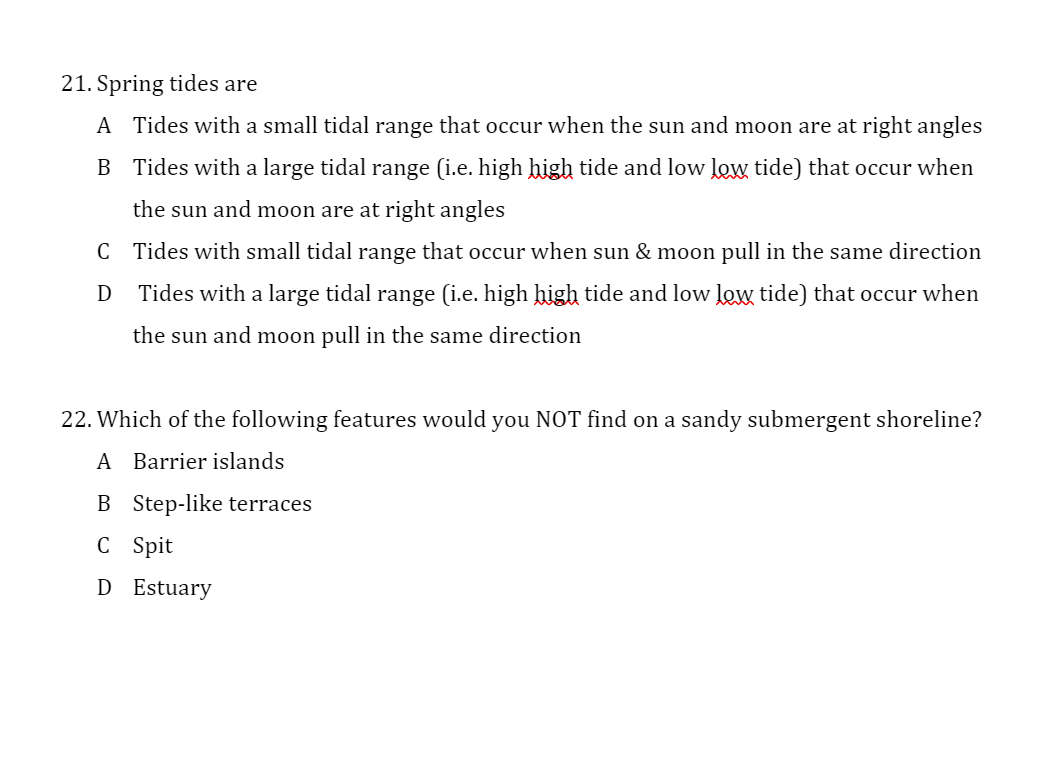 21. Spring tides are

A Tides with a small tidal range that occur when the sun and moon are at right angles

B Tides with a large tidal range (i.e. high high tide and low low tide) that occur when the sun and moon are at right angles

C Tides with small tidal range that occur when sun & moon pull in the same direction

D Tides with a large tidal range (i.e. high high tide and low low tide) that occur when the sun and moon pull in the same direction

22. Which of the following features would you NOT find on a sandy submergent shoreline?

A Barrier islands

B Step-like terraces

C Spit

D Estuary